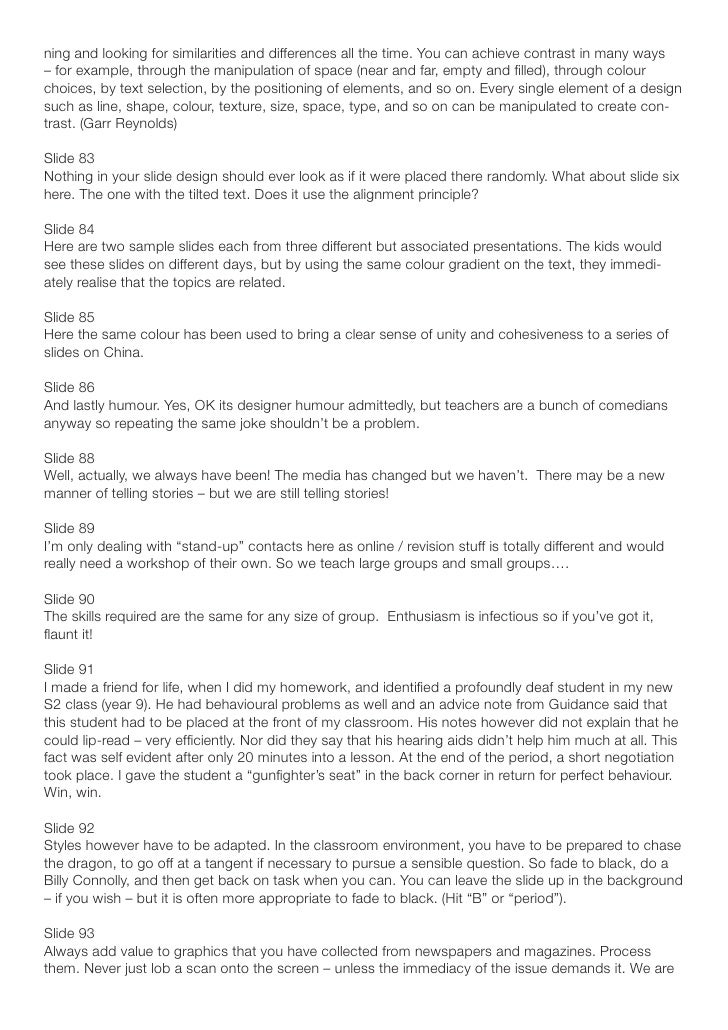 ning and looking for similarities and differences all the time. You can achieve contrast in many ways – for example, through the manipulation of space (near and far, empty and filled), through colour choices, by text selection, by the positioning of elements, and so on. Every single element of a design such as line, shape, colour, texture, size, space, type, and so on can be manipulated to create contrast. (Garr Reynolds)

Slide 83
Nothing in your slide design should ever look as if it were placed there randomly. What about slide six here. The one with the tilted text. Does it use the alignment principle?

Slide 84
Here are two sample slides each from three different but associated presentations. The kids would see these slides on different days, but by using the same colour gradient on the text, they immediately realise that the topics are related.

Slide 85
Here the same colour has been used to bring a clear sense of unity and cohesiveness to a series of slides on China.

Slide 86
And lastly humour. Yes, OK its designer humour admittedly, but teachers are a bunch of comedians anyway so repeating the same joke shouldn't be a problem.

Slide 88
Well, actually, we always have been! The media has changed but we haven't. There may be a new manner of telling stories – but we are still telling stories!

Slide 89
I'm only dealing with "stand-up" contacts here as online / revision stuff is totally different and would really need a workshop of their own. So we teach large groups and small groups….

Slide 90
The skills required are the same for any size of group. Enthusiasm is infectious so if you've got it, flaunt it!

Slide 91
I made a friend for life, when I did my homework, and identified a profoundly deaf student in my new S2 class (year 9). He had behavioural problems as well and an advice note from Guidance said that this student had to be placed at the front of my classroom. His notes however did not explain that he could lip-read – very efficiently. Nor did they say that his hearing aids didn't help him much at all. This fact was self evident after only 20 minutes into a lesson. At the end of the period, a short negotiation took place. I gave the student a "gunfighter's seat" in the back corner in return for perfect behaviour. Win, win.

Slide 92
Styles however have to be adapted. In the classroom environment, you have to be prepared to chase the dragon, to go off at a tangent if necessary to pursue a sensible question. So fade to black, do a Billy Connolly, and then get back on task when you can. You can leave the slide up in the background – if you wish – but it is often more appropriate to fade to black. (Hit "B" or "period").

Slide 93
Always add value to graphics that you have collected from newspapers and magazines. Process them. Never just lob a scan onto the screen – unless the immediacy of the issue demands it. We are